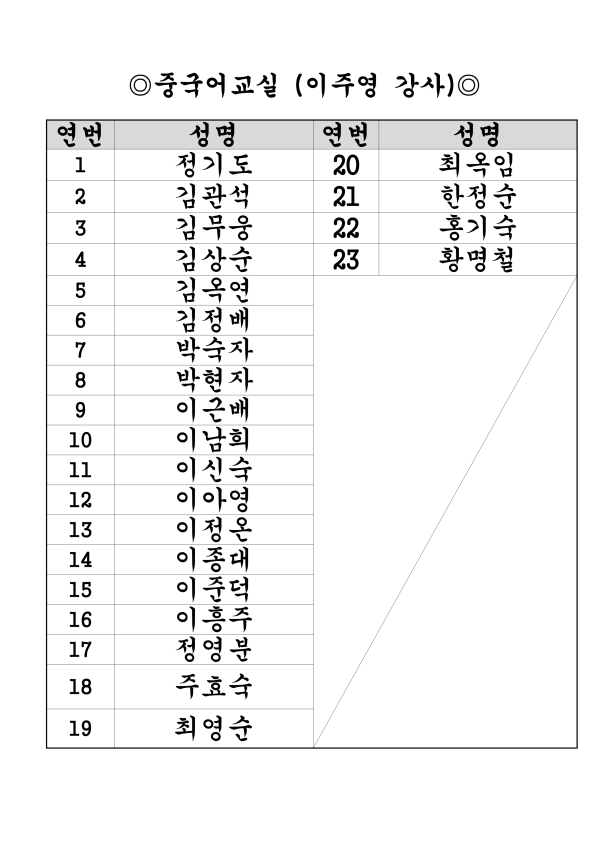 ◎중국어교실 (이주영 강사)◎

| 연번 | 성명 | 연번 | 성명 |
|---|---|---|---|
| 1 | 정기도 | 20 | 최옥임 |
| 2 | 김관석 | 21 | 한정순 |
| 3 | 김무웅 | 22 | 홍기숙 |
| 4 | 김상순 | 23 | 황명철 |
| 5 | 김옥연 | | |
| 6 | 김정배 | | |
| 7 | 박숙자 | | |
| 8 | 박현자 | | |
| 9 | 이근배 | | |
| 10 | 이남희 | | |
| 11 | 이신숙 | | |
| 12 | 이아영 | | |
| 13 | 이정온 | | |
| 14 | 이종대 | | |
| 15 | 이준덕 | | |
| 16 | 이흥주 | | |
| 17 | 정영분 | | |
| 18 | 주효숙 | | |
| 19 | 최영순 | | |